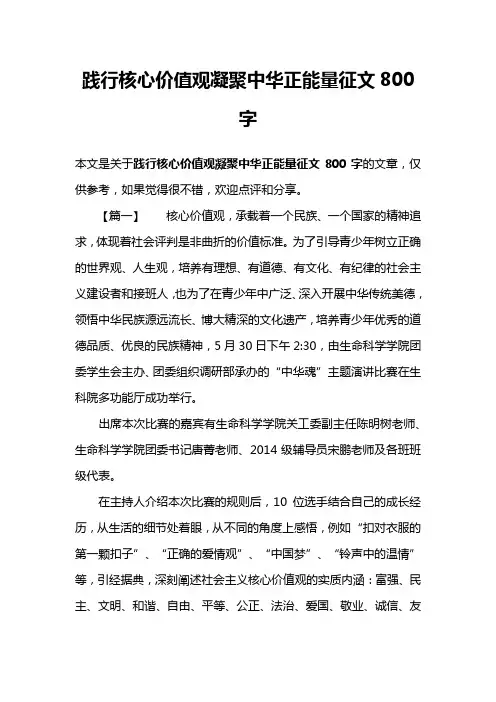 践行核心价值观凝聚中华正能量征文 800 字

本文是关于践行核心价值观凝聚中华正能量征文 800 字的文章，仅供参考，如果觉得很不错，欢迎点评和分享。

【篇一】　　核心价值观，承载着一个民族、一个国家的精神追求，体现着社会评判是非曲折的价值标准。为了引导青少年树立正确的世界观、人生观，培养有理想、有道德、有文化、有纪律的社会主义建设者和接班人，也为了在青少年中广泛、深入开展中华传统美德，领悟中华民族源远流长、博大精深的文化遗产，培养青少年优秀的道德品质、优良的民族精神，5 月 30 日下午 2:30，由生命科学学院团委学生会主办、团委组织调研部承办的“中华魂”主题演讲比赛在生科院多功能厅成功举行。

出席本次比赛的嘉宾有生命科学学院关工委副主任陈明树老师、生命科学学院团委书记唐菁老师、2014 级辅导员宋鹏老师及各班班级代表。

在主持人介绍本次比赛的规则后，10 位选手结合自己的成长经历，从生活的细节处着眼，从不同的角度上感悟，例如“扣对衣服的第一颗扣子”、“正确的爱情观”、“中国梦”、“铃声中的温情”等，引经据典，深刻阐述社会主义核心价值观的实质内涵：富强、民主、文明、和谐、自由、平等、公正、法治、爱国、敬业、诚信、友